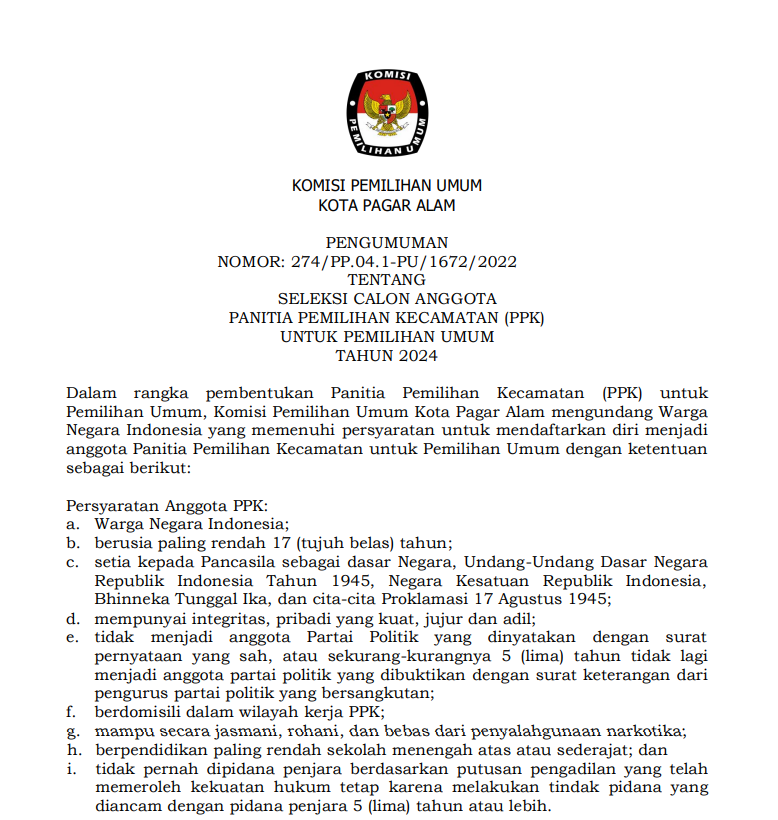 KOMISI
PEMILIHAN UMUM

KOMISI PEMILIHAN UMUM
KOTA PAGAR ALAM

PENGUMUMAN
NOMOR: 274/PP.04.1-PU/1672/2022
TENTANG
SELEKSI CALON ANGGOTA
PANITIA PEMILIHAN KECAMATAN (PPK)
UNTUK PEMILIHAN UMUM
TAHUN 2024

Dalam rangka pembentukan Panitia Pemilihan Kecamatan (PPK) untuk Pemilihan Umum, Komisi Pemilihan Umum Kota Pagar Alam mengundang Warga Negara Indonesia yang memenuhi persyaratan untuk mendaftarkan diri menjadi anggota Panitia Pemilihan Kecamatan untuk Pemilihan Umum dengan ketentuan sebagai berikut:

Persyaratan Anggota PPK:
a. Warga Negara Indonesia;
b. berusia paling rendah 17 (tujuh belas) tahun;
c. setia kepada Pancasila sebagai dasar Negara, Undang-Undang Dasar Negara Republik Indonesia Tahun 1945, Negara Kesatuan Republik Indonesia, Bhinneka Tunggal Ika, dan cita-cita Proklamasi 17 Agustus 1945;
d. mempunyai integritas, pribadi yang kuat, jujur dan adil;
e. tidak menjadi anggota Partai Politik yang dinyatakan dengan surat pernyataan yang sah, atau sekurang-kurangnya 5 (lima) tahun tidak lagi menjadi anggota partai politik yang dibuktikan dengan surat keterangan dari pengurus partai politik yang bersangkutan;
f. berdomisili dalam wilayah kerja PPK;
g. mampu secara jasmani, rohani, dan bebas dari penyalahgunaan narkotika;
h. berpendidikan paling rendah sekolah menengah atas atau sederajat; dan
i. tidak pernah dipidana penjara berdasarkan putusan pengadilan yang telah memeroleh kekuatan hukum tetap karena melakukan tindak pidana yang diancam dengan pidana penjara 5 (lima) tahun atau lebih.